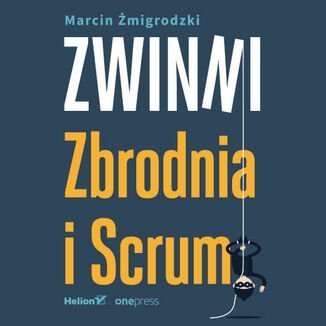 Marcin Żmigrodzki

ZWINNI

Zbrodnia i Scrum

Helion onepress